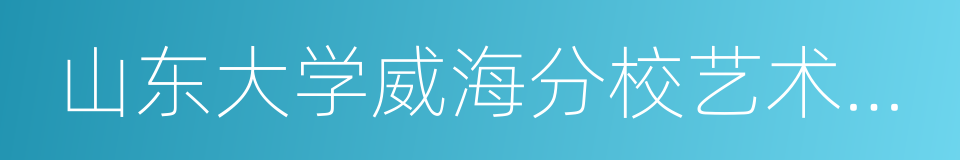 山东大学威海分校艺术...